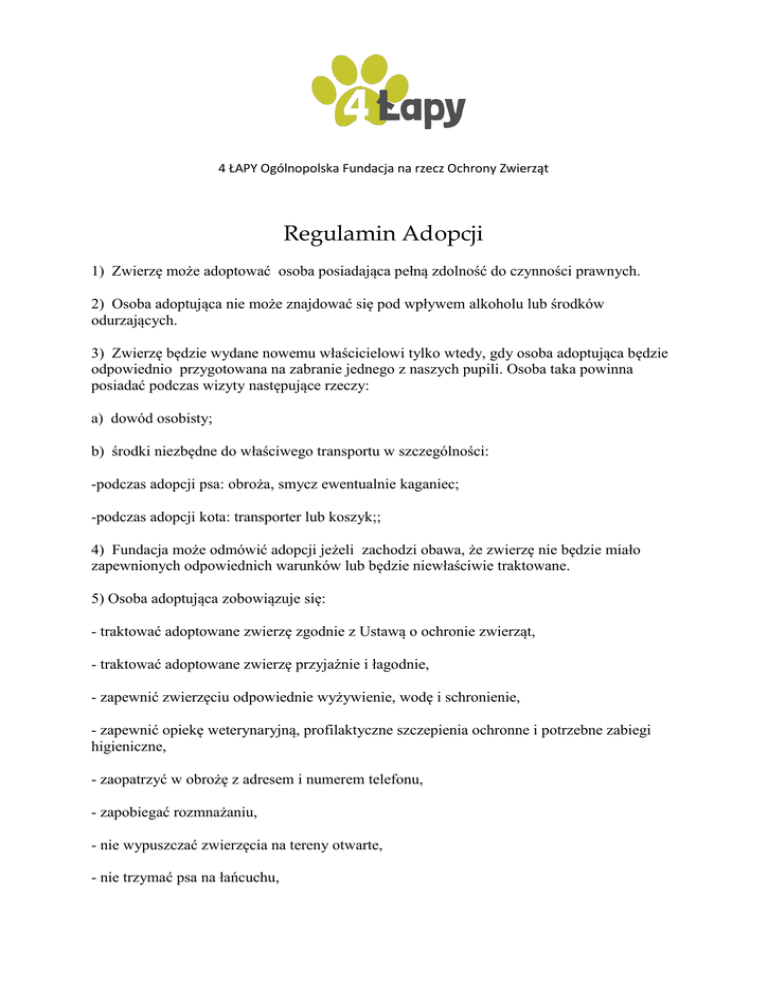 4 Łapy

4 ŁAPY Ogólnopolska Fundacja na rzecz Ochrony Zwierząt

Regulamin Adopcji

1) Zwierzę może adoptować osoba posiadająca pełną zdolność do czynności prawnych.

2) Osoba adoptująca nie może znajdować się pod wpływem alkoholu lub środków odurzających.

3) Zwierzę będzie wydane nowemu właścicielowi tylko wtedy, gdy osoba adoptująca będzie odpowiednio przygotowana na zabranie jednego z naszych pupili. Osoba taka powinna posiadać podczas wizyty następujące rzeczy:

a) dowód osobisty;

b) środki niezbędne do właściwego transportu w szczególności:

-podczas adopcji psa: obroża, smycz ewentualnie kaganiec;

-podczas adopcji kota: transporter lub koszyk;;

4) Fundacja może odmówić adopcji jeżeli zachodzi obawa, że zwierzę nie będzie miało zapewnionych odpowiednich warunków lub będzie niewłaściwie traktowane.

5) Osoba adoptująca zobowiązuje się:

- traktować adoptowane zwierzę zgodnie z Ustawą o ochronie zwierząt,

- traktować adoptowane zwierzę przyjaźnie i łagodnie,

- zapewnić zwierzęciu odpowiednie wyżywienie, wodę i schronienie,

- zapewnić opiekę weterynaryjną, profilaktyczne szczepienia ochronne i potrzebne zabiegi higieniczne,

- zaopatrzyć w obrożę z adresem i numerem telefonu,

- zapobiegać rozmnażaniu,

- nie wypuszczać zwierzęcia na tereny otwarte,

- nie trzymać psa na łańcuchu,